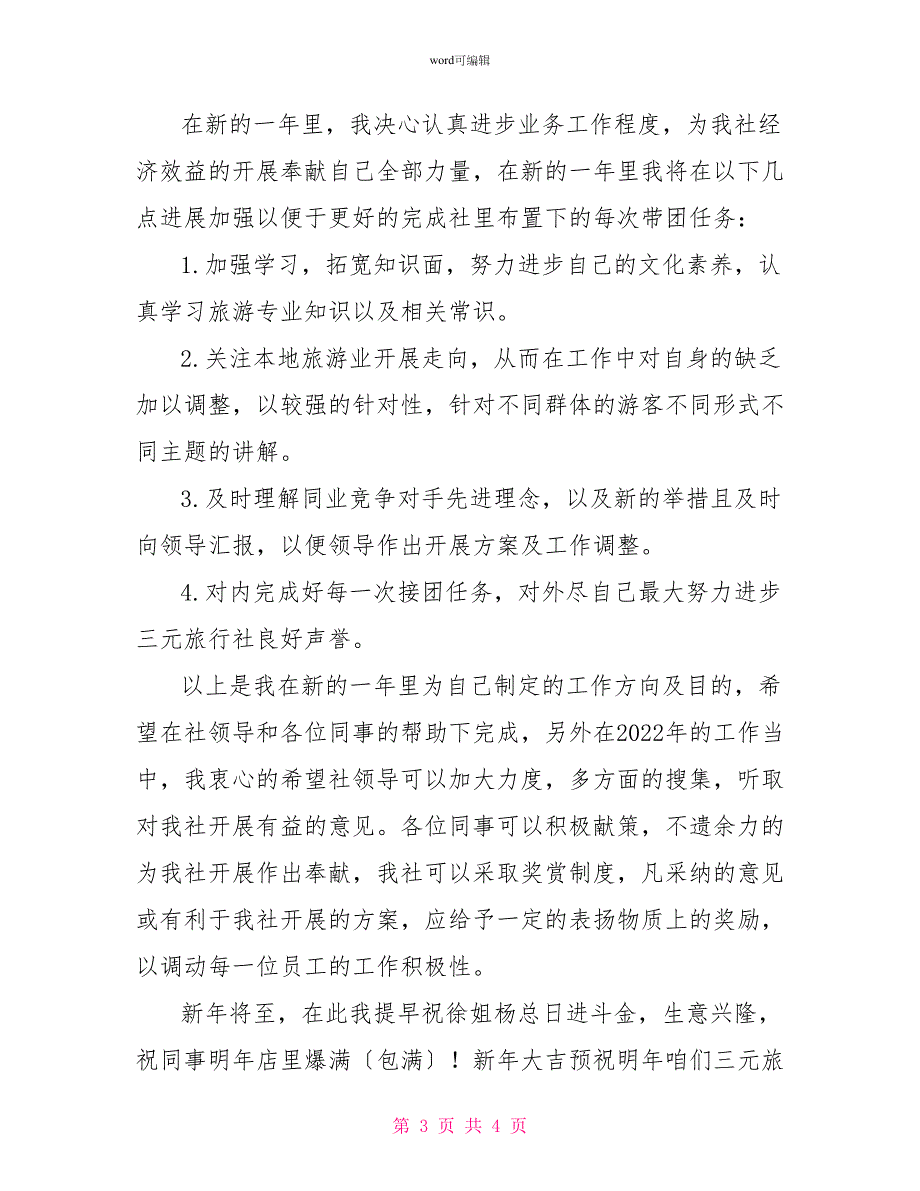 word可编辑

在新的一年里，我决心认真进步业务工作程度，为我社经济效益的开展奉献自己全部力量，在新的一年里我将在以下几点进展加强以便于更好的完成社里布置下的每次带团任务：

1.加强学习，拓宽知识面，努力进步自己的文化素养，认真学习旅游专业知识以及相关常识。

2.关注本地旅游业开展走向，从而在工作中对自身的缺乏加以调整，以较强的针对性，针对不同群体的游客不同形式不同主题的讲解。

3.及时理解同业竞争对手先进理念，以及新的举措且及时向领导汇报，以便领导作出开展方案及工作调整。

4.对内完成好每一次接团任务，对外尽自己最大努力进步三元旅行社良好声誉。

以上是我在新的一年里为自己制定的工作方向及目的，希望在社领导和各位同事的帮助下完成，另外在2022年的工作当中，我衷心的希望社领导可以加大力度，多方面的搜集，听取对我社开展有益的意见。各位同事可以积极献策，不遗余力的为我社开展作出奉献，我社可以采取奖赏制度，凡采纳的意见或有利于我社开展的方案，应给予一定的表扬物质上的奖励，以调动每一位员工的工作积极性。

新年将至，在此我提早祝徐姐杨总日进斗金，生意兴隆，祝同事明年店里爆满〔包满〕！新年大吉预祝明年咱们三元旅

第 3 页 共 4 页